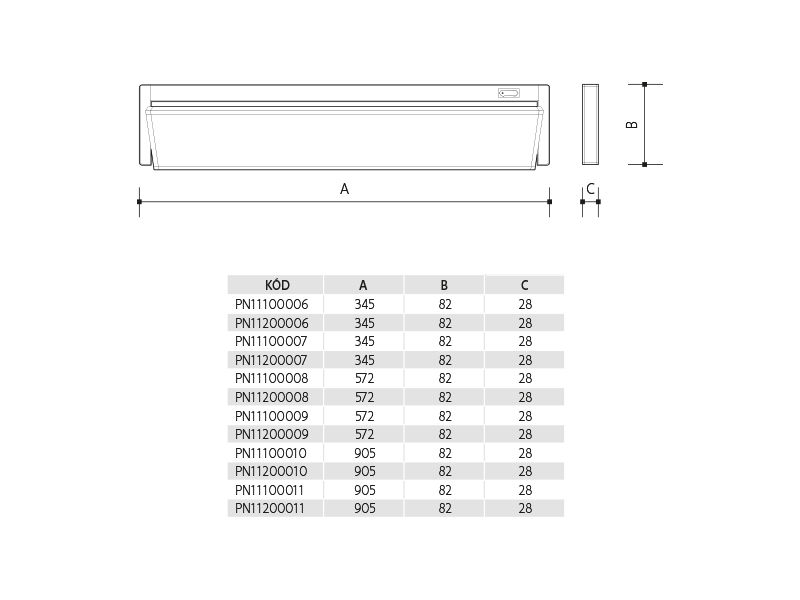 B

A

C

| KÓD | A | B | C |
|---|---|---|---|
| PN11100006 | 345 | 82 | 28 |
| PN11200006 | 345 | 82 | 28 |
| PN11100007 | 345 | 82 | 28 |
| PN11200007 | 345 | 82 | 28 |
| PN11100008 | 572 | 82 | 28 |
| PN11200008 | 572 | 82 | 28 |
| PN11100009 | 572 | 82 | 28 |
| PN11200009 | 572 | 82 | 28 |
| PN11100010 | 905 | 82 | 28 |
| PN11200010 | 905 | 82 | 28 |
| PN11100011 | 905 | 82 | 28 |
| PN11200011 | 905 | 82 | 28 |